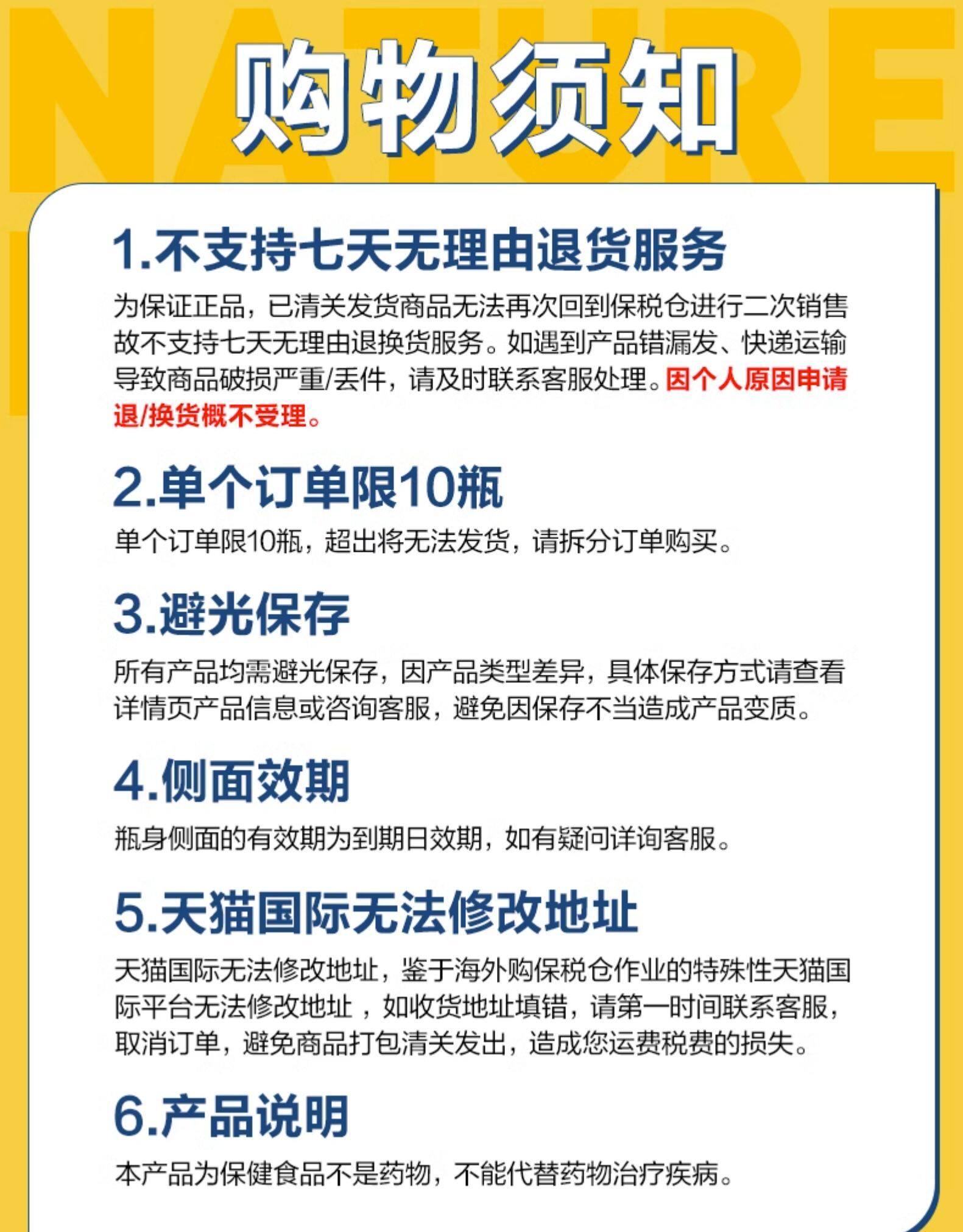 购物须知

1.不支持七天无理由退货服务

为保证正品，已清关发货商品无法再次回到保税仓进行二次销售故不支持七天无理由退换货服务。如遇到产品错漏发、快递运输导致商品破损严重/丢件，请及时联系客服处理。因个人原因申请退/换货概不受理。

2.单个订单限10瓶

单个订单限10瓶，超出将无法发货，请拆分订单购买。

3.避光保存

所有产品均需避光保存，因产品类型差异，具体保存方式请查看详情页产品信息或咨询客服，避免因保存不当造成产品变质。

4.侧面效期

瓶身侧面的有效期为到期日效期，如有疑问详询客服。

5.天猫国际无法修改地址

天猫国际无法修改地址，鉴于海外购保税仓作业的特殊性天猫国际平台无法修改地址，如收货地址填错，请第一时间联系客服，取消订单，避免商品打包清关发出，造成您运费税费的损失。

6.产品说明

本产品为保健食品不是药物，不能代替药物治疗疾病。

NATURE